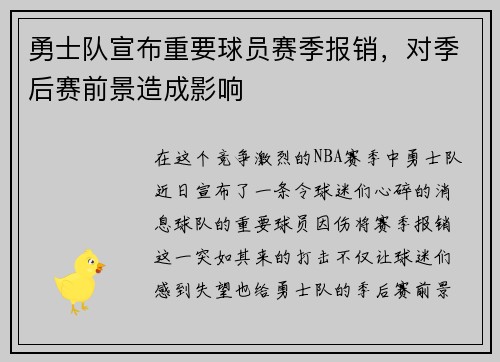 勇士队宣布重要球员赛季报销，对季后赛前景造成影响

在这个竞争激烈的NBA赛季中勇士队近日宣布了一条令球迷们心碎的消息球队的重要球员因伤将赛季报销这一突如其来的打击不仅让球迷们感到失望也给勇士队的季后赛前景